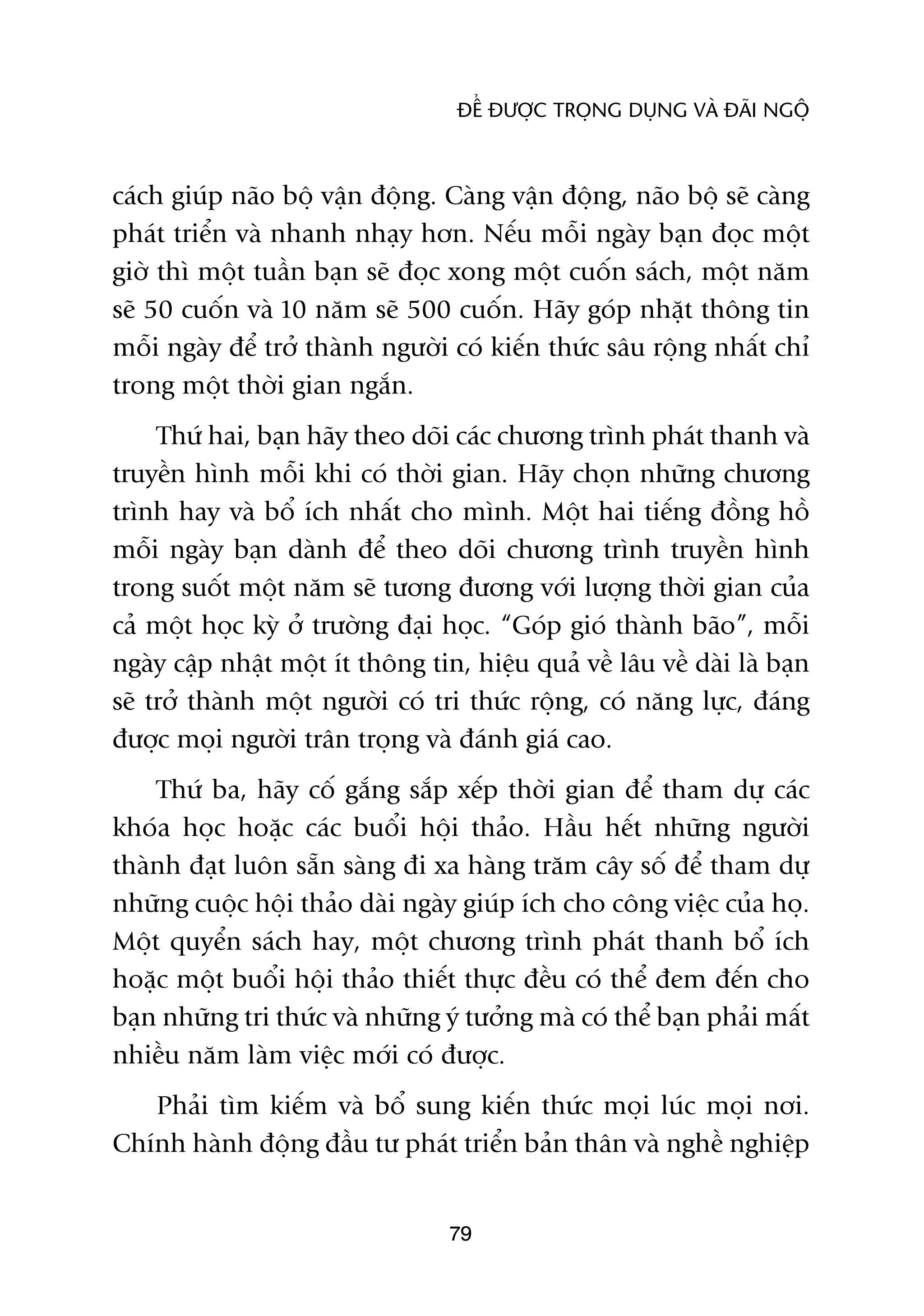 ĐỂ ĐƯỢC TRỌNG DỤNG VÀ ĐÃI NGỘ

cách giúp não bộ vận động. Càng vận động, não bộ sẽ càng phát triển và nhanh nhạy hơn. Nếu mỗi ngày bạn đọc một giờ thì một tuần bạn sẽ đọc xong một cuốn sách, một năm sẽ 50 cuốn và 10 năm sẽ 500 cuốn. Hãy góp nhặt thông tin mỗi ngày để trở thành người có kiến thức sâu rộng nhất chỉ trong một thời gian ngắn.

Thứ hai, bạn hãy theo dõi các chương trình phát thanh và truyền hình mỗi khi có thời gian. Hãy chọn những chương trình hay và bổ ích nhất cho mình. Một hai tiếng đồng hồ mỗi ngày bạn dành để theo dõi chương trình truyền hình trong suốt một năm sẽ tương đương với lượng thời gian của cả một học kỳ ở trường đại học. “Góp gió thành bão”, mỗi ngày cập nhật một ít thông tin, hiệu quả về lâu về dài là bạn sẽ trở thành một người có tri thức rộng, có năng lực, đáng được mọi người trân trọng và đánh giá cao.

Thứ ba, hãy cố gắng sắp xếp thời gian để tham dự các khóa học hoặc các buổi hội thảo. Hầu hết những người thành đạt luôn sẵn sàng đi xa hàng trăm cây số để tham dự những cuộc hội thảo dài ngày giúp ích cho công việc của họ. Một quyển sách hay, một chương trình phát thanh bổ ích hoặc một buổi hội thảo thiết thực đều có thể đem đến cho bạn những tri thức và những ý tưởng mà có thể bạn phải mất nhiều năm làm việc mới có được.

Phải tìm kiếm và bổ sung kiến thức mọi lúc mọi nơi. Chính hành động đầu tư phát triển bản thân và nghề nghiệp

79